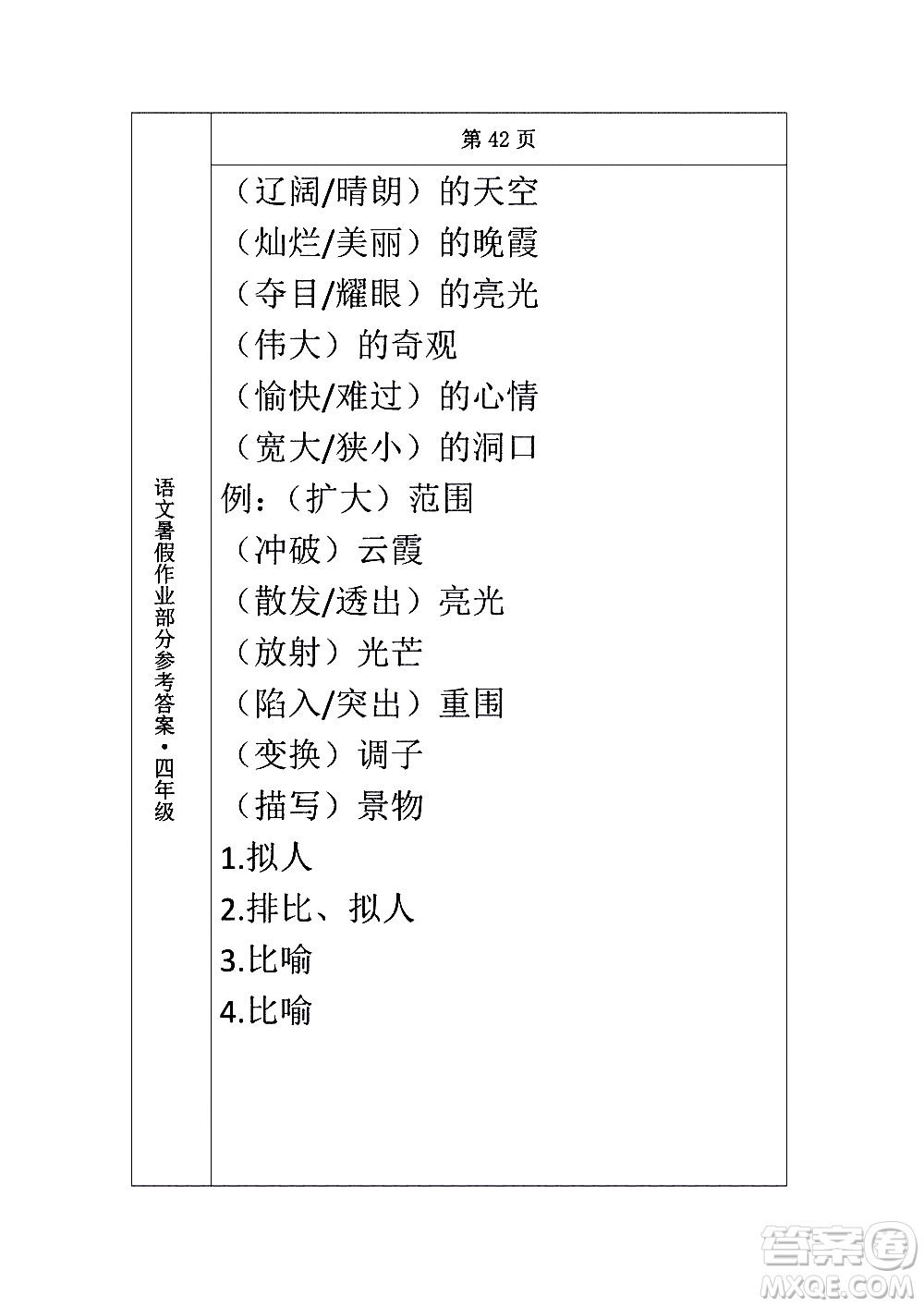 语文暑假作业部分参考答案·四年级

第 42 页

（辽阔/晴朗）的天空
（灿烂/美丽）的晚霞
（夺目/耀眼）的亮光
（伟大）的奇观
（愉快/难过）的心情
（宽大/狭小）的洞口
例：（扩大）范围
（冲破）云霞
（散发/透出）亮光
（放射）光芒
（陷入/突出）重围
（变换）调子
（描写）景物
1.拟人
2.排比、拟人
3.比喻
4.比喻

答案圈
MXQE.COM